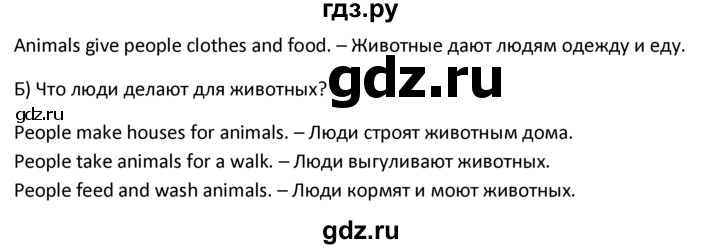 гдз.ру

Animals give people clothes and food. – Животные дают людям одежду и еду.

Б) Что люди делают для животных? gdz.ru

gdz.ru

People make houses for animals. – Люди строят животным дома.

People take animals for a walk. – Люди выгуливают животных.

People feed and wash animals. – Люди кормят и моют животных.

gdz.ru